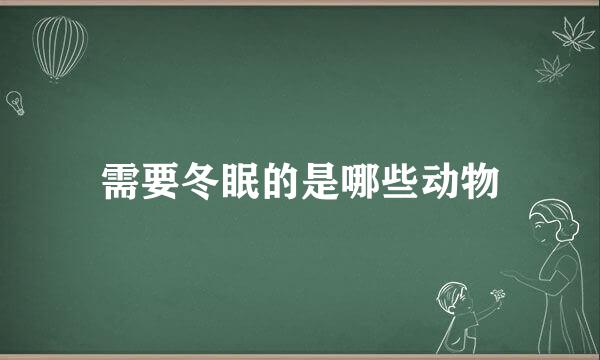 需要冬眠的是哪些动物